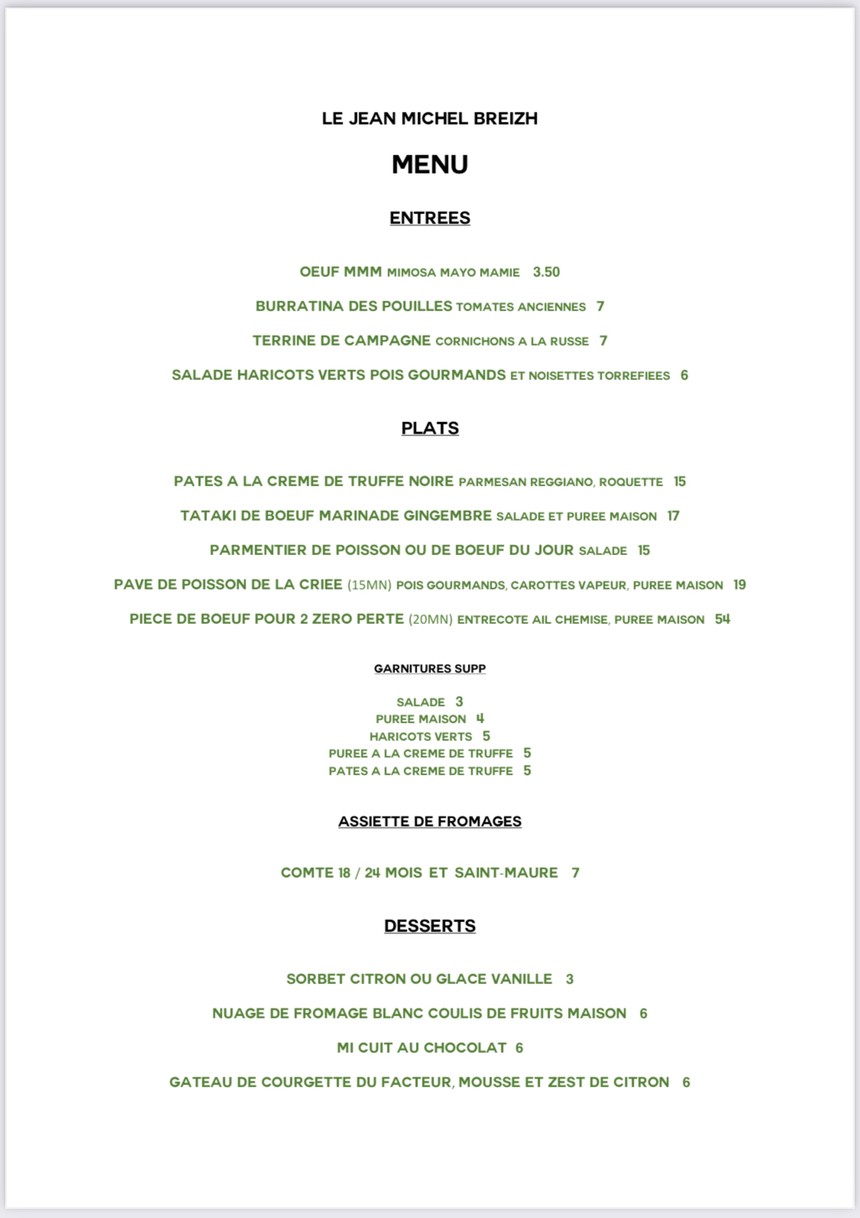 LE JEAN MICHEL BREIZH

MENU

ENTREES

OEUF MMM MIMOSA MAYO MAMIE 3.50

BURRATINA DES POUILLES TOMATES ANCIENNES 7

TERRINE DE CAMPAGNE CORNICHONS A LA RUSSE 7

SALADE HARICOTS VERTS POIS GOURMANDS ET NOISETTES TORREFIEES 6

PLATS

PATES A LA CREME DE TRUFFE NOIRE PARMESAN REGGIANO, ROQUETTE 15

TATAKI DE BOEUF MARINADE GINGEMBRE SALADE ET PUREE MAISON 17

PARMENTIER DE POISSON OU DE BOEUF DU JOUR SALADE 15

PAVE DE POISSON DE LA CRIEE (15MN) POIS GOURMANDS, CAROTTES VAPEUR, PUREE MAISON 19

PIECE DE BOEUF POUR 2 ZERO PERTE (20MN) ENTRECOTE AIL CHEMISE, PUREE MAISON 54

GARNITURES SUPP

SALADE 3
PUREE MAISON 4
HARICOTS VERTS 5
PUREE A LA CREME DE TRUFFE 5
PATES A LA CREME DE TRUFFE 5

ASSIETTE DE FROMAGES

COMTE 18 / 24 MOIS ET SAINT-MAURE 7

DESSERTS

SORBET CITRON OU GLACE VANILLE 3

NUAGE DE FROMAGE BLANC COULIS DE FRUITS MAISON 6

MI CUIT AU CHOCOLAT 6

GATEAU DE COURGETTE DU FACTEUR, MOUSSE ET ZEST DE CITRON 6